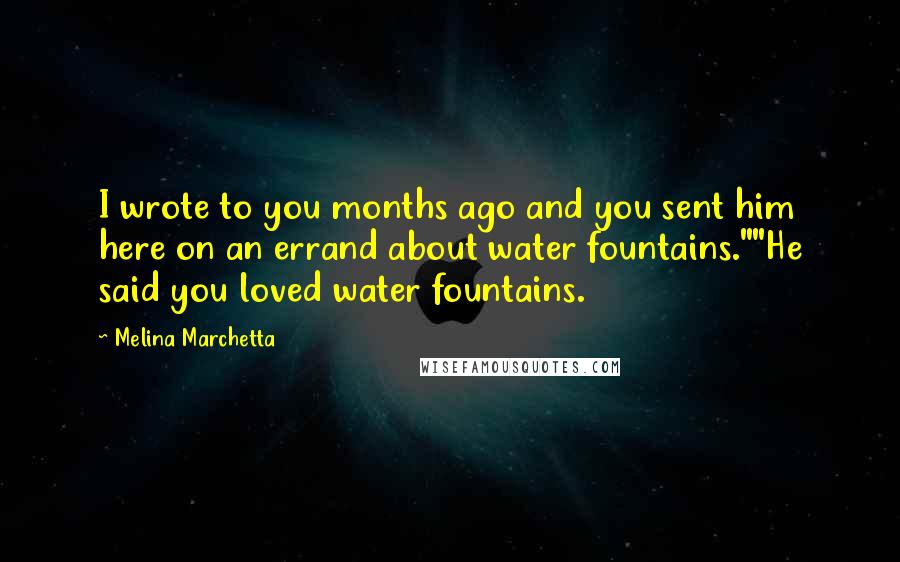 I wrote to you months ago and you sent him here on an errand about water fountains.""He said you loved water fountains.

~ Melina Marchetta

WISEFAMOUSQUOTES.COM